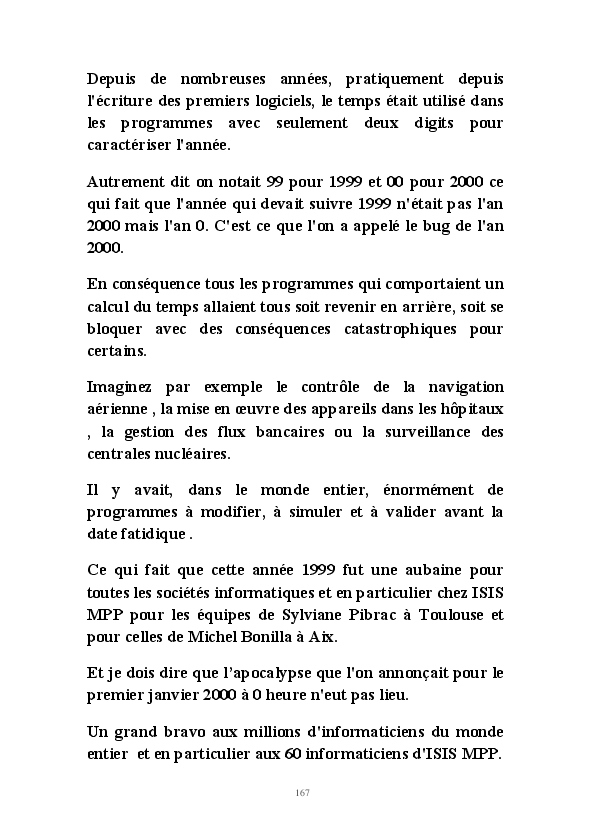 Depuis de nombreuses années, pratiquement depuis l'écriture des premiers logiciels, le temps était utilisé dans les programmes avec seulement deux digits pour caractériser l'année.

Autrement dit on notait 99 pour 1999 et 00 pour 2000 ce qui fait que l'année qui devait suivre 1999 n'était pas l'an 2000 mais l'an 0. C'est ce que l'on a appelé le bug de l'an 2000.

En conséquence tous les programmes qui comportaient un calcul du temps allaient tous soit revenir en arrière, soit se bloquer avec des conséquences catastrophiques pour certains.

Imaginez par exemple le contrôle de la navigation aérienne , la mise en œuvre des appareils dans les hôpitaux , la gestion des flux bancaires ou la surveillance des centrales nucléaires.

Il y avait, dans le monde entier, énormément de programmes à modifier, à simuler et à valider avant la date fatidique .

Ce qui fait que cette année 1999 fut une aubaine pour toutes les sociétés informatiques et en particulier chez ISIS MPP pour les équipes de Sylviane Pibrac à Toulouse et pour celles de Michel Bonilla à Aix.

Et je dois dire que l'apocalypse que l'on annonçait pour le premier janvier 2000 à 0 heure n'eut pas lieu.

Un grand bravo aux millions d'informaticiens du monde entier et en particulier aux 60 informaticiens d'ISIS MPP.

167